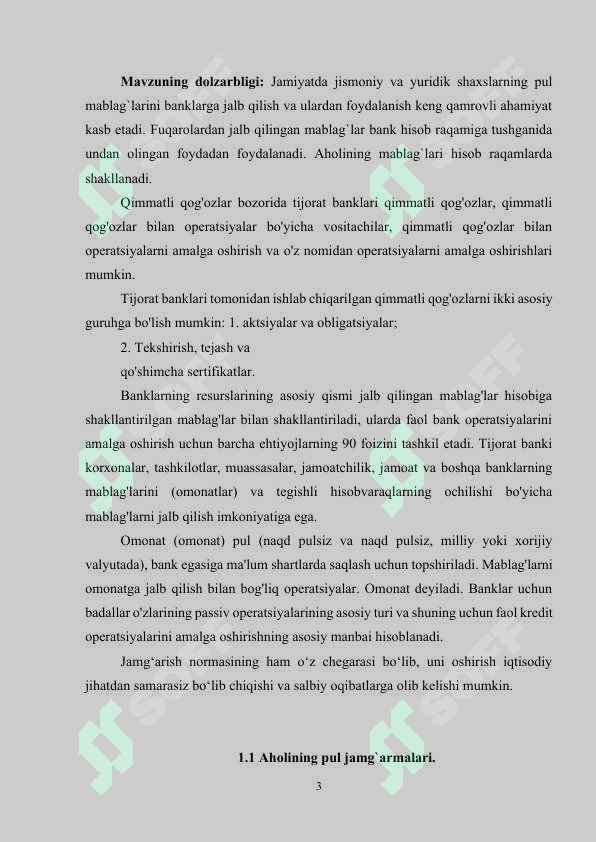 **Mavzuning dolzarbligi:** Jamiyatda jismoniy va yuridik shaxslarning pul mablag`larini banklarga jalb qilish va ulardan foydalanish keng qamrovli ahamiyat kasb etadi. Fuqarolardan jalb qilingan mablag`lar bank hisob raqamiga tushganida undan olingan foydadan foydalanadi. Aholining mablag`lari hisob raqamlarda shakllanadi.

Qimmatli qog'ozlar bozorida tijorat banklari qimmatli qog'ozlar, qimmatli qog'ozlar bilan operatsiyalar bo'yicha vositachilar, qimmatli qog'ozlar bilan operatsiyalarni amalga oshirish va o'z nomidan operatsiyalarni amalga oshirishlari mumkin.

Tijorat banklari tomonidan ishlab chiqarilgan qimmatli qog'ozlarni ikki asosiy guruhga bo'lish mumkin: 1. aktsiyalar va obligatsiyalar;

2. Tekshirish, tejash va

qo'shimcha sertifikatlar.

Banklarning resurslarining asosiy qismi jalb qilingan mablag'lar hisobiga shakllantirilgan mablag'lar bilan shakllantiriladi, ularda faol bank operatsiyalarini amalga oshirish uchun barcha ehtiyojlarning 90 foizini tashkil etadi. Tijorat banki korxonalar, tashkilotlar, muassasalar, jamoatchilik, jamoat va boshqa banklarning mablag'larini (omonatlar) va tegishli hisobvaraqlarning ochilishi bo'yicha mablag'larni jalb qilish imkoniyatiga ega.

Omonat (omonat) pul (naqd pulsiz va naqd pulsiz, milliy yoki xorijiy valyutada), bank egasiga ma'lum shartlarda saqlash uchun topshiriladi. Mablag'larni omonatga jalb qilish bilan bog'liq operatsiyalar. Omonat deyiladi. Banklar uchun badallar o'zlarining passiv operatsiyalarining asosiy turi va shuning uchun faol kredit operatsiyalarini amalga oshirishning asosiy manbai hisoblanadi.

Jamg‘arish normasining ham o‘z chegarasi bo‘lib, uni oshirish iqtisodiy jihatdan samarasiz bo‘lib chiqishi va salbiy oqibatlarga olib kelishi mumkin.

**1.1 Aholining pul jamg`armalari.**

3